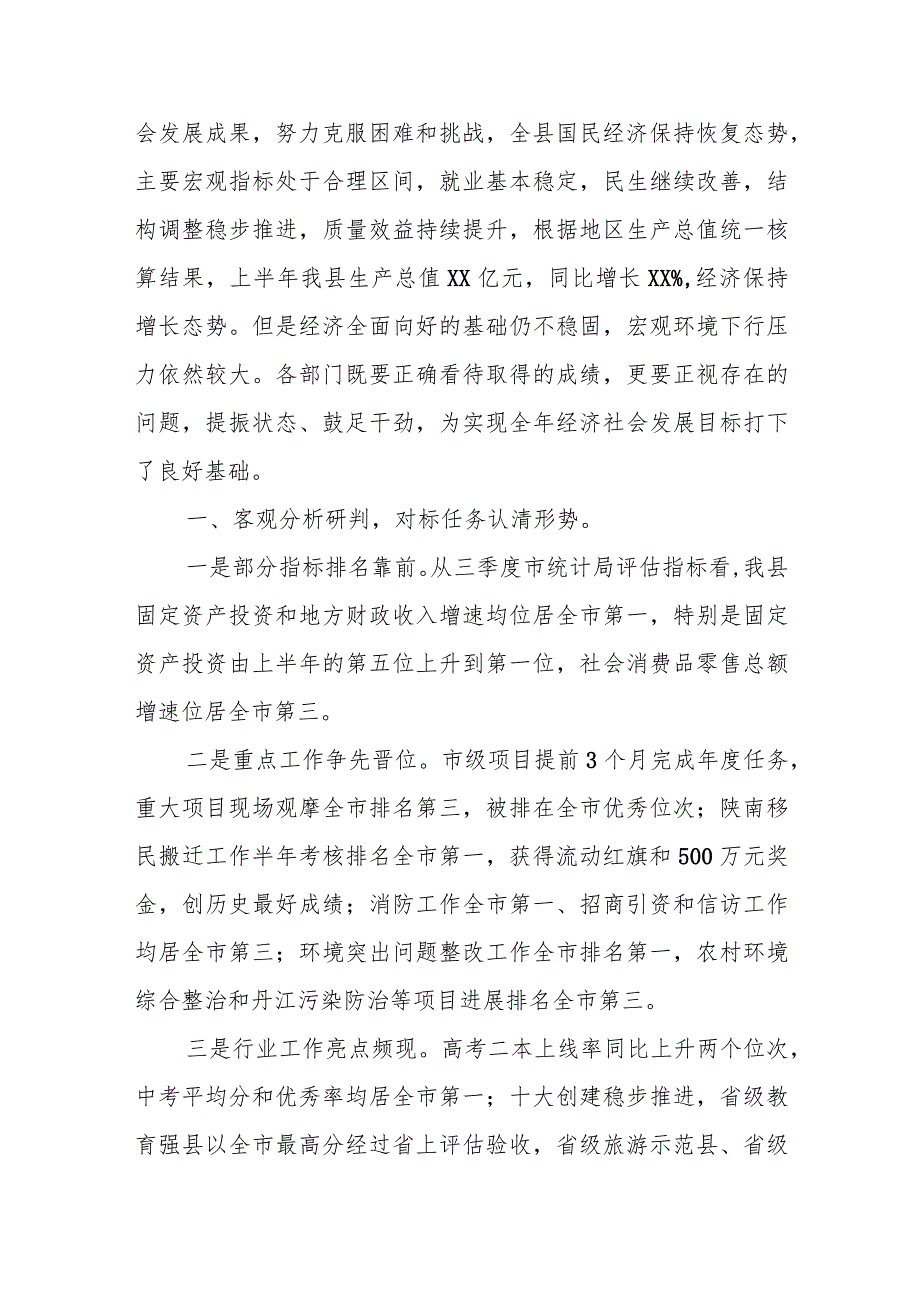 会发展成果，努力克服困难和挑战，全县国民经济保持恢复态势，主要宏观指标处于合理区间，就业基本稳定，民生继续改善，结构调整稳步推进，质量效益持续提升，根据地区生产总值统一核算结果，上半年我县生产总值XX亿元，同比增长XX%,经济保持增长态势。但是经济全面向好的基础仍不稳固，宏观环境下行压力依然较大。各部门既要正确看待取得的成绩，更要正视存在的问题，提振状态、鼓足干劲，为实现全年经济社会发展目标打下了良好基础。

一、客观分析研判，对标任务认清形势。

一是部分指标排名靠前。从三季度市统计局评估指标看,我县固定资产投资和地方财政收入增速均位居全市第一，特别是固定资产投资由上半年的第五位上升到第一位，社会消费品零售总额增速位居全市第三。

二是重点工作争先晋位。市级项目提前3个月完成年度任务，重大项目现场观摩全市排名第三，被排在全市优秀位次；陕南移民搬迁工作半年考核排名全市第一，获得流动红旗和500万元奖金，创历史最好成绩；消防工作全市第一、招商引资和信访工作均居全市第三；环境突出问题整改工作全市排名第一，农村环境综合整治和丹江污染防治等项目进展排名全市第三。

三是行业工作亮点频现。高考二本上线率同比上升两个位次，中考平均分和优秀率均居全市第一；十大创建稳步推进，省级教育强县以全市最高分经过省上评估验收，省级旅游示范县、省级